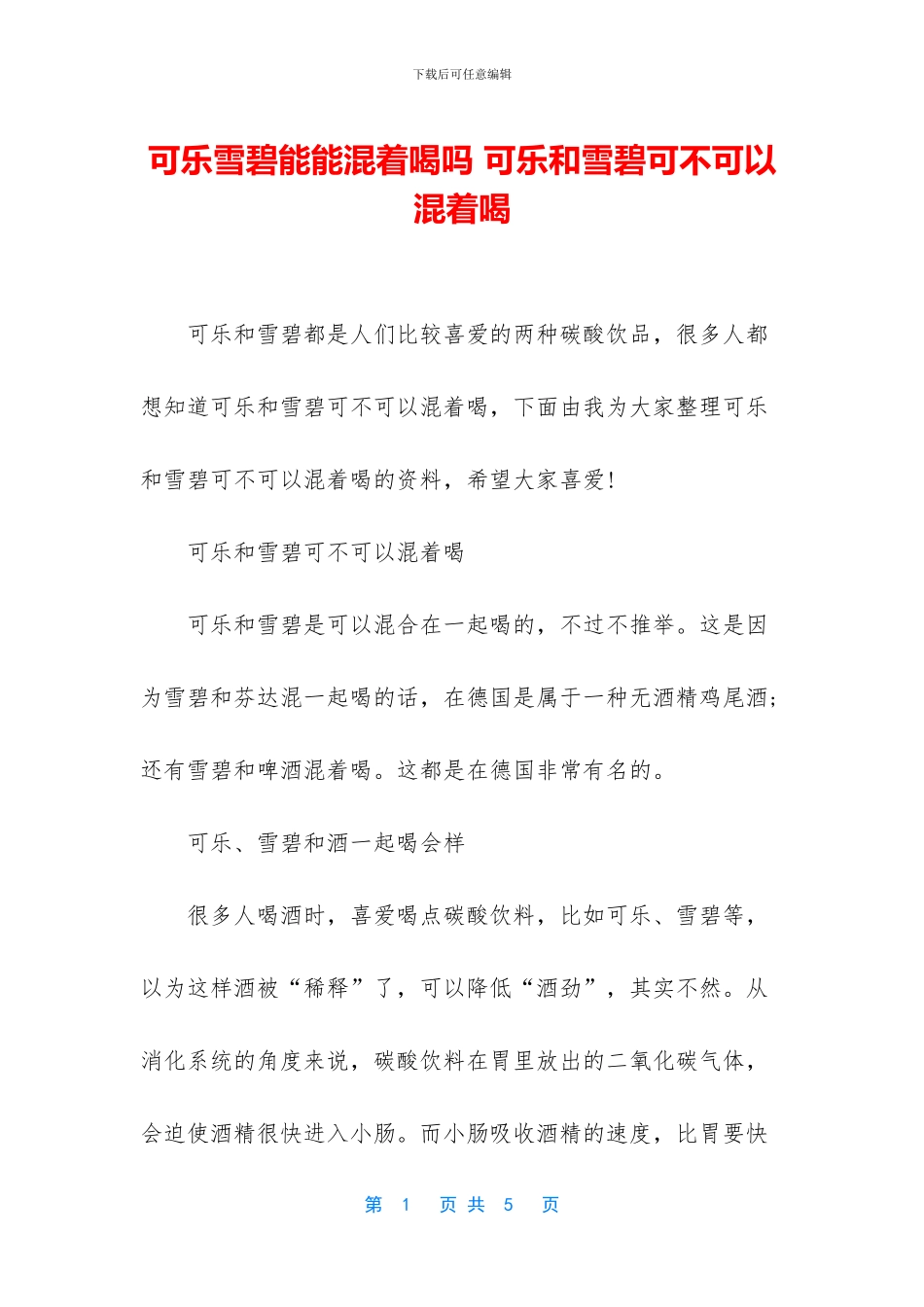 下载后可任意编辑

可乐雪碧能能混着喝吗 可乐和雪碧可不可以混着喝

可乐和雪碧都是人们比较喜爱的两种碳酸饮品，很多人都想知道可乐和雪碧可不可以混着喝，下面由我为大家整理可乐和雪碧可不可以混着喝的资料，希望大家喜爱!

可乐和雪碧可不可以混着喝

可乐和雪碧是可以混合在一起喝的，不过不推举。这是因为雪碧和芬达混一起喝的话，在德国是属于一种无酒精鸡尾酒;还有雪碧和啤酒混着喝。这都是在德国非常有名的。

可乐、雪碧和酒一起喝会样

很多人喝酒时，喜爱喝点碳酸饮料，比如可乐、雪碧等，以为这样酒被“稀释”了，可以降低“酒劲”，其实不然。从消化系统的角度来说，碳酸饮料在胃里放出的二氧化碳气体，会迫使酒精很快进入小肠。而小肠吸收酒精的速度，比胃要快

第 1 页 共 5 页